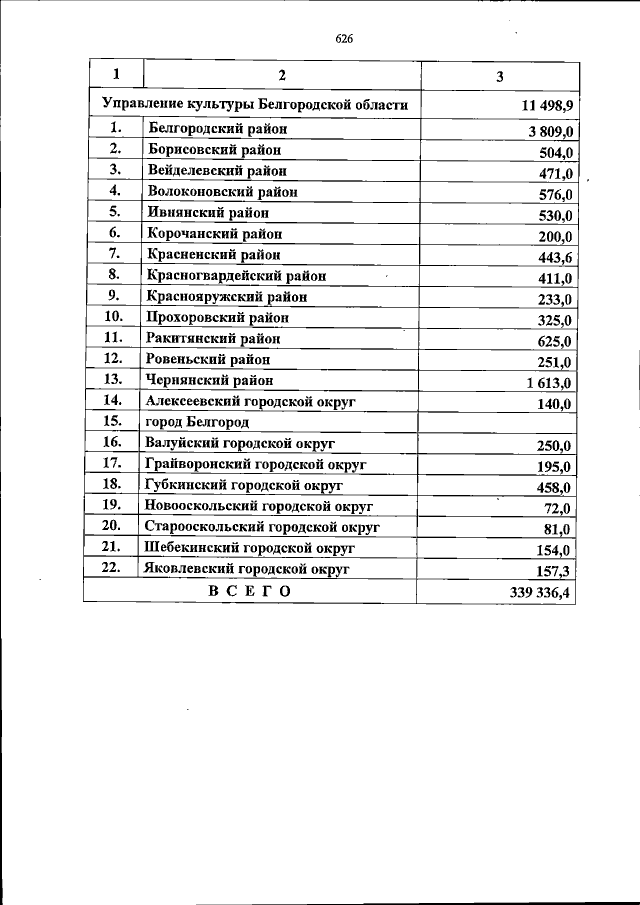 626

| 1 | 2 | 3 |
|---|---|---|
| Управление культуры Белгородской области | | 11 498,9 |
| 1. | Белгородский район | 3 809,0 |
| 2. | Борисовский район | 504,0 |
| 3. | Вейделевский район | 471,0 |
| 4. | Волоконовский район | 576,0 |
| 5. | Ивнянский район | 530,0 |
| 6. | Корочанский район | 200,0 |
| 7. | Красненский район | 443,6 |
| 8. | Красногвардейский район | 411,0 |
| 9. | Краснояружский район | 233,0 |
| 10. | Прохоровский район | 325,0 |
| 11. | Ракитянский район | 625,0 |
| 12. | Ровеньский район | 251,0 |
| 13. | Чернянский район | 1 613,0 |
| 14. | Алексеевский городской округ | 140,0 |
| 15. | город Белгород | |
| 16. | Валуйский городской округ | 250,0 |
| 17. | Грайворонский городской округ | 195,0 |
| 18. | Губкинский городской округ | 458,0 |
| 19. | Новооскольский городской округ | 72,0 |
| 20. | Старооскольский городской округ | 81,0 |
| 21. | Шебекинский городской округ | 154,0 |
| 22. | Яковлевский городской округ | 157,3 |
| ВСЕГО | | 339 336,4 |